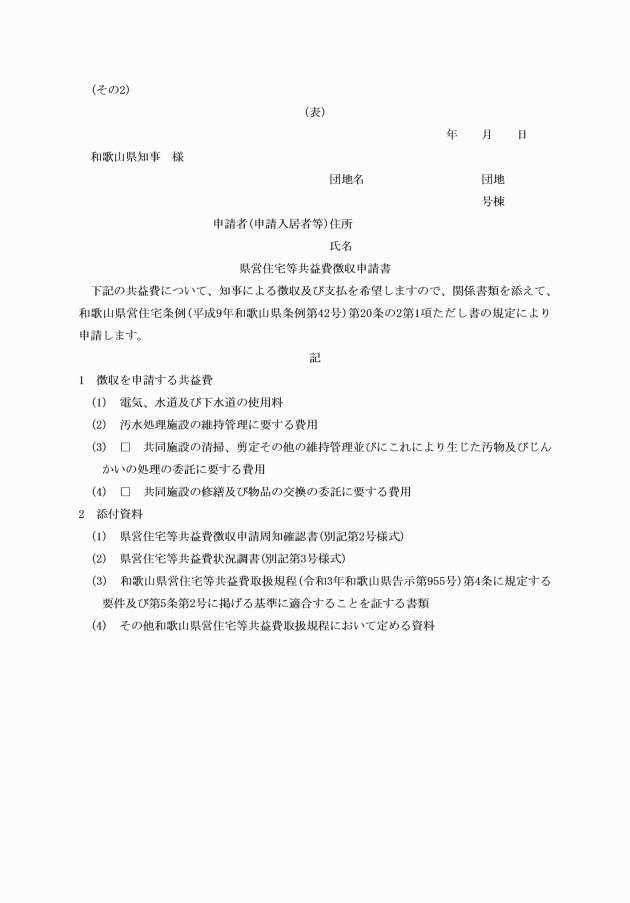 (その2)

(表)

年　月　日

和歌山県知事　様

団地名　　団地

号棟

申請者(申請入居者等)住所

氏名

県営住宅等共益費徴収申請書

下記の共益費について、知事による徴収及び支払を希望しますので、関係書類を添えて、和歌山県営住宅条例(平成9年和歌山県条例第42号)第20条の2第1項ただし書の規定により申請します。

記

1　徴収を申請する共益費

(1)　電気、水道及び下水道の使用料

(2)　汚水処理施設の維持管理に要する費用

(3)　□　共同施設の清掃、剪定その他の維持管理並びにこれにより生じた汚物及びじんかいの処理の委託に要する費用

(4)　□　共同施設の修繕及び物品の交換の委託に要する費用

2　添付資料

(1)　県営住宅等共益費徴収申請周知確認書(別記第2号様式)

(2)　県営住宅等共益費状況調書(別記第3号様式)

(3)　和歌山県営住宅等共益費取扱規程(令和3年和歌山県告示第955号)第4条に規定する要件及び第5条第2号に掲げる基準に適合することを証する書類

(4)　その他和歌山県営住宅等共益費取扱規程において定める資料